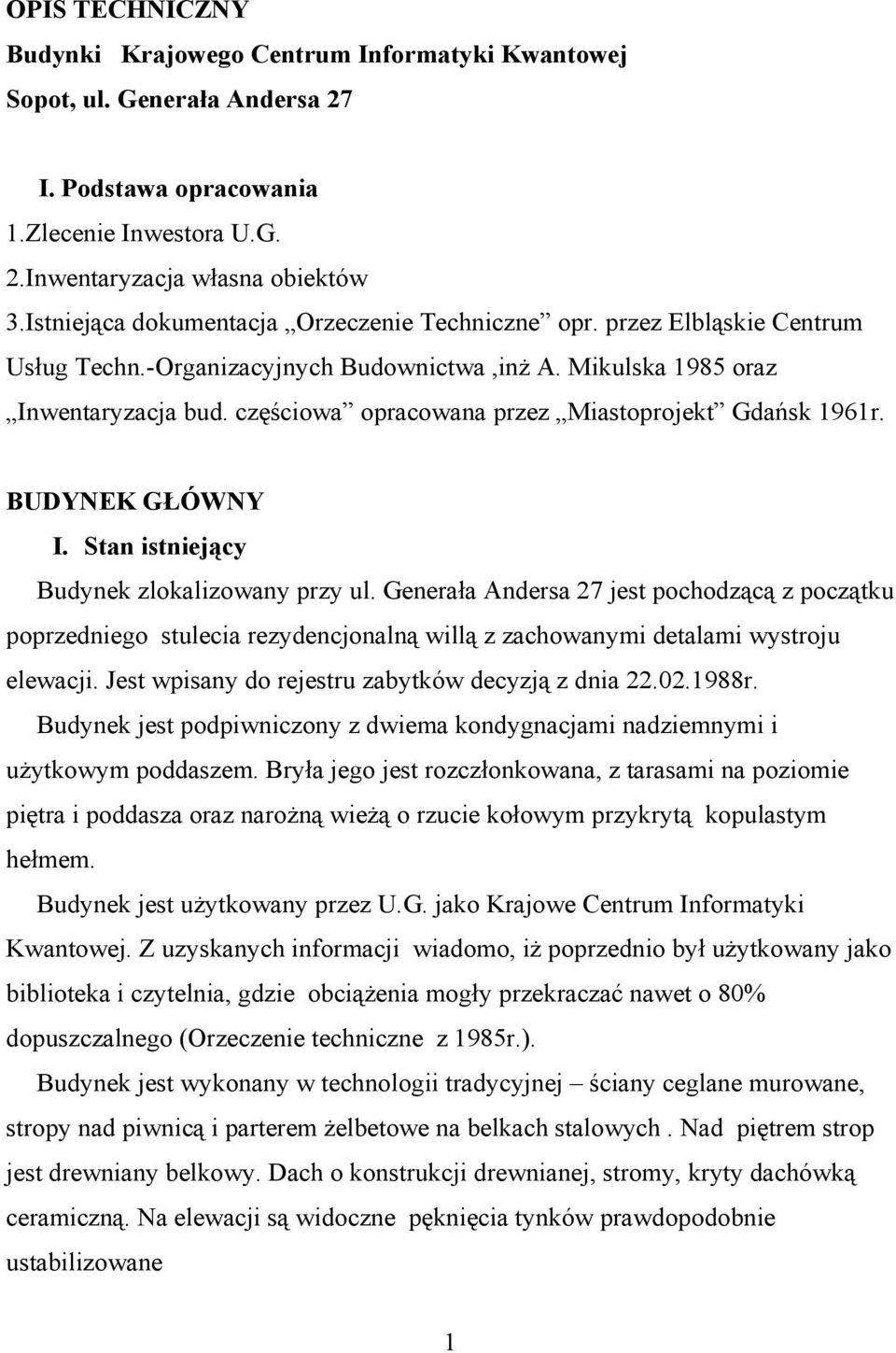 OPIS TECHNICZNY
Budynki Krajowego Centrum Informatyki Kwantowej
Sopot, ul. Generała Andersa 27

I. Podstawa opracowania
1.Zlecenie Inwestora U.G.
2.Inwentaryzacja własna obiektów
3.Istniejąca dokumentacja „Orzeczenie Techniczne” opr. przez Elbląskie Centrum Usług Techn.-Organizacyjnych Budownictwa ,inż A. Mikulska 1985 oraz „Inwentaryzacja bud. częściowa” opracowana przez „Miastoprojekt” Gdańsk 1961r.

BUDYNEK GŁÓWNY
I. Stan istniejący
Budynek zlokalizowany przy ul. Generała Andersa 27 jest pochodzącą z początku poprzedniego stulecia rezydencjonalną willą z zachowanymi detalami wystroju elewacji. Jest wpisany do rejestru zabytków decyzją z dnia 22.02.1988r.
Budynek jest podpiwniczony z dwiema kondygnacjami nadziemnymi i użytkowym poddaszem. Bryła jego jest rozczłonkowana, z tarasami na poziomie piętra i poddasza oraz narożną wieżą o rzucie kołowym przykrytą kopulastym hełmem.
Budynek jest użytkowany przez U.G. jako Krajowe Centrum Informatyki Kwantowej. Z uzyskanych informacji wiadomo, iż poprzednio był użytkowany jako biblioteka i czytelnia, gdzie obciążenia mogły przekraczać nawet o 80% dopuszczalnego (Orzeczenie techniczne z 1985r.).
Budynek jest wykonany w technologii tradycyjnej – ściany ceglane murowane, stropy nad piwnicą i parterem żelbetowe na belkach stalowych . Nad piętrem strop jest drewniany belkowy. Dach o konstrukcji drewnianej, stromy, kryty dachówką ceramiczną. Na elewacji są widoczne pęknięcia tynków prawdopodobnie ustabilizowane

1